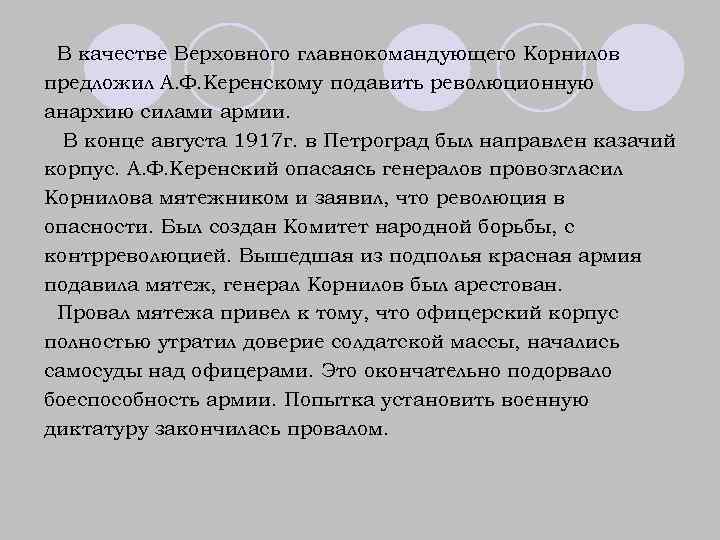 В качестве Верховного главнокомандующего Корнилов предложил А.Ф.Керенскому подавить революционную анархию силами армии.

В конце августа 1917г. в Петроград был направлен казачий корпус. А.Ф.Керенский опасаясь генералов провозгласил Корнилова мятежником и заявил, что революция в опасности. Был создан Комитет народной борьбы, с контрреволюцией. Вышедшая из подполья красная армия подавила мятеж, генерал Корнилов был арестован.

Провал мятежа привел к тому, что офицерский корпус полностью утратил доверие солдатской массы, начались самосуды над офицерами. Это окончательно подорвало боеспособность армии. Попытка установить военную диктатуру закончилась провалом.